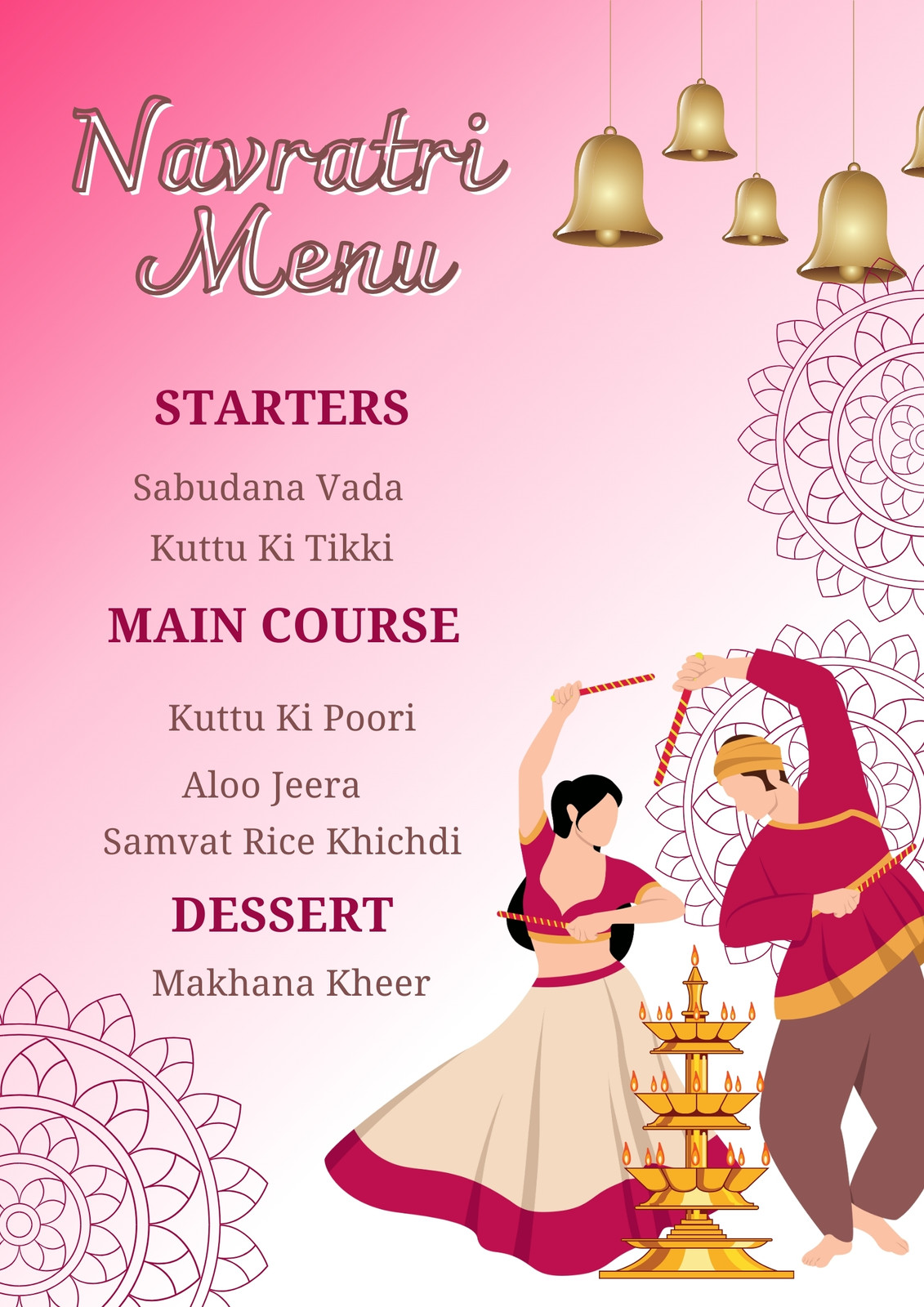 Navratri Menu

STARTERS

Sabudana Vada

Kuttu Ki Tikki

MAIN COURSE

Kuttu Ki Poori

Aloo Jeera

Samvat Rice Khichdi

DESSERT

Makhana Kheer